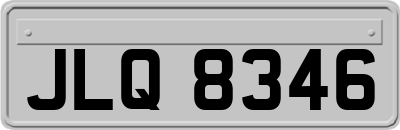 JLQ 8346